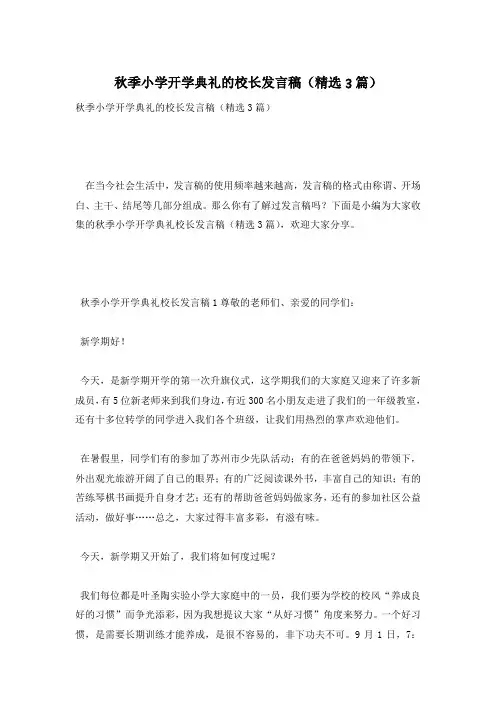 秋季小学开学典礼的校长发言稿（精选3篇）

秋季小学开学典礼的校长发言稿（精选3篇）

在当今社会生活中，发言稿的使用频率越来越高，发言稿的格式由称谓、开场白、主干、结尾等几部分组成。那么你有了解过发言稿吗？下面是小编为大家收集的秋季小学开学典礼校长发言稿（精选3篇），欢迎大家分享。

秋季小学开学典礼校长发言稿1尊敬的老师们、亲爱的同学们：

新学期好！

今天，是新学期开学的第一次升旗仪式，这学期我们的大家庭又迎来了许多新成员，有5位新老师来到我们身边，有近300名小朋友走进了我们的一年级教室，还有十多位转学的同学进入我们各个班级，让我们用热烈的掌声欢迎他们。

在暑假里，同学们有的参加了苏州市少先队活动；有的在爸爸妈妈的带领下，外出观光旅游开阔了自己的眼界；有的广泛阅读课外书，丰富自己的知识；有的苦练琴棋书画提升自身才艺；还有的帮助爸爸妈妈做家务，还有的参加社区公益活动，做好事……总之，大家过得丰富多彩，有滋有味。

今天，新学期又开始了，我们将如何度过呢？

我们每位都是叶圣陶实验小学大家庭中的一员，我们要为学校的校风“养成良好的习惯”而争光添彩，因为我想提议大家“从好习惯”角度来努力。一个好习惯，是需要长期训练才能养成，是很不容易的，非下功夫不可。9月1日，7：